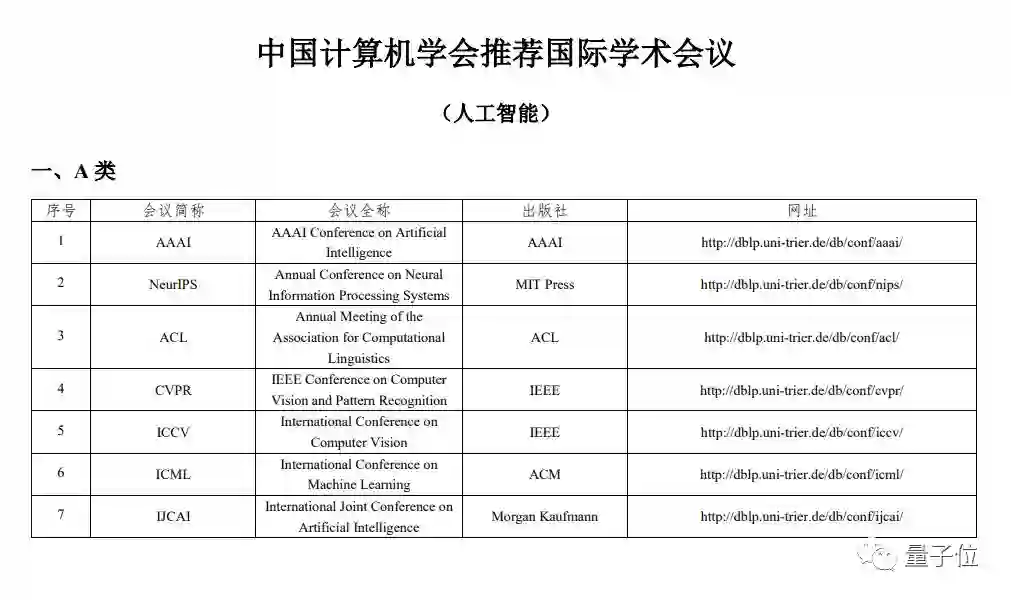 中国计算机学会推荐国际学术会议

（人工智能）

一、A 类

| 序号 | 会议简称 | 会议全称 | 出版社 | 网址 |
|---|---|---|---|---|
| 1 | AAAI | AAAI Conference on Artificial Intelligence | AAAI | http://dblp.uni-trier.de/db/conf/aaai/ |
| 2 | NeurIPS | Annual Conference on Neural Information Processing Systems | MIT Press | http://dblp.uni-trier.de/db/conf/nips/ |
| 3 | ACL | Annual Meeting of the Association for Computational Linguistics | ACL | http://dblp.uni-trier.de/db/conf/acl/ |
| 4 | CVPR | IEEE Conference on Computer Vision and Pattern Recognition | IEEE | http://dblp.uni-trier.de/db/conf/cvpr/ |
| 5 | ICCV | International Conference on Computer Vision | IEEE | http://dblp.uni-trier.de/db/conf/iccv/ |
| 6 | ICML | International Conference on Machine Learning | ACM | http://dblp.uni-trier.de/db/conf/icml/ |
| 7 | IJCAI | International Joint Conference on Artificial Intelligence | Morgan Kaufmann | http://dblp.uni-trier.de/db/conf/ijcai/ |

量子位